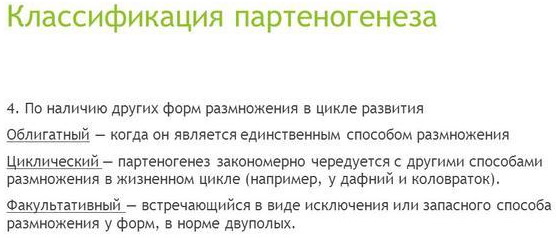 Классификация партеногенеза

4. По наличию других форм размножения в цикле развития

Облигатный — когда он является единственным способом размножения

Циклический — партеногенез закономерно чередуется с другими способами размножения в жизненном цикле (например, у дафний и коловраток).

Факультативный — встречающийся в виде исключения или запасного способа размножения у форм, в норме двуполых.